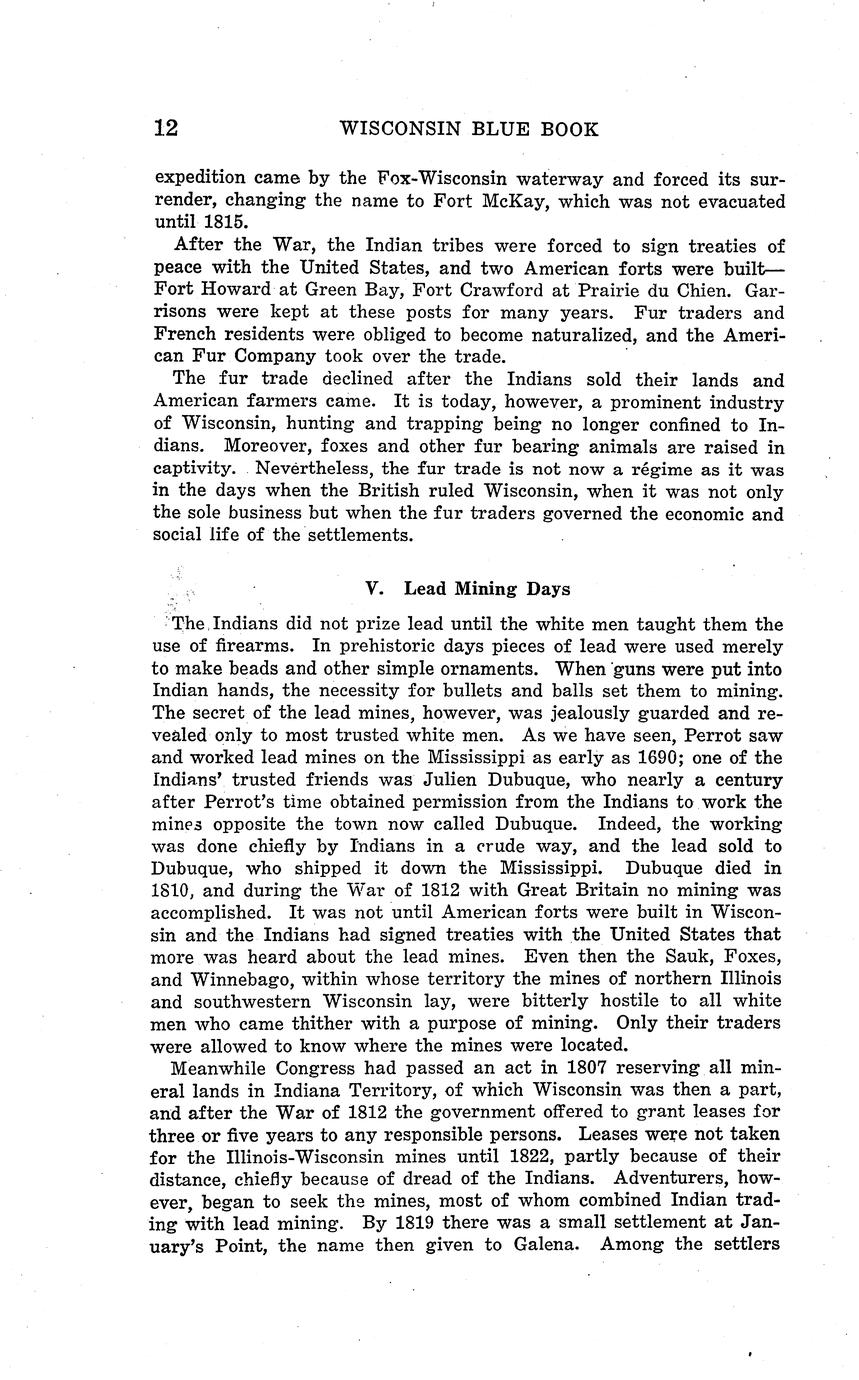 12 WISCONSIN BLUE BOOK

expedition came by the Fox-Wisconsin waterway and forced its surrender, changing the name to Fort McKay, which was not evacuated until 1815.

After the War, the Indian tribes were forced to sign treaties of peace with the United States, and two American forts were built—Fort Howard at Green Bay, Fort Crawford at Prairie du Chien. Garrisons were kept at these posts for many years. Fur traders and French residents were obliged to become naturalized, and the American Fur Company took over the trade.

The fur trade declined after the Indians sold their lands and American farmers came. It is today, however, a prominent industry of Wisconsin, hunting and trapping being no longer confined to Indians. Moreover, foxes and other fur bearing animals are raised in captivity. Nevertheless, the fur trade is not now a régime as it was in the days when the British ruled Wisconsin, when it was not only the sole business but when the fur traders governed the economic and social life of the settlements.

V. Lead Mining Days

The Indians did not prize lead until the white men taught them the use of firearms. In prehistoric days pieces of lead were used merely to make beads and other simple ornaments. When guns were put into Indian hands, the necessity for bullets and balls set them to mining. The secret of the lead mines, however, was jealously guarded and revealed only to most trusted white men. As we have seen, Perrot saw and worked lead mines on the Mississippi as early as 1690; one of the Indians' trusted friends was Julien Dubuque, who nearly a century after Perrot's time obtained permission from the Indians to work the mines opposite the town now called Dubuque. Indeed, the working was done chiefly by Indians in a crude way, and the lead sold to Dubuque, who shipped it down the Mississippi. Dubuque died in 1810, and during the War of 1812 with Great Britain no mining was accomplished. It was not until American forts were built in Wisconsin and the Indians had signed treaties with the United States that more was heard about the lead mines. Even then the Sauk, Foxes, and Winnebago, within whose territory the mines of northern Illinois and southwestern Wisconsin lay, were bitterly hostile to all white men who came thither with a purpose of mining. Only their traders were allowed to know where the mines were located.

Meanwhile Congress had passed an act in 1807 reserving all mineral lands in Indiana Territory, of which Wisconsin was then a part, and after the War of 1812 the government offered to grant leases for three or five years to any responsible persons. Leases were not taken for the Illinois-Wisconsin mines until 1822, partly because of their distance, chiefly because of dread of the Indians. Adventurers, however, began to seek the mines, most of whom combined Indian trading with lead mining. By 1819 there was a small settlement at January's Point, the name then given to Galena. Among the settlers